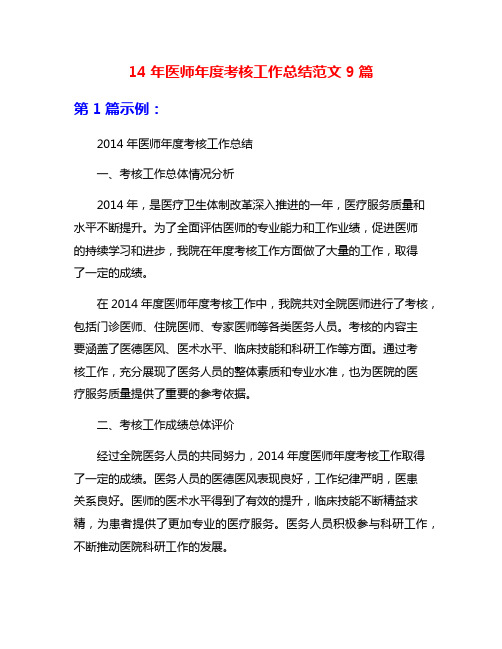 14 年医师年度考核工作总结范文 9 篇

第 1 篇示例：

2014 年医师年度考核工作总结

一、考核工作总体情况分析

2014 年，是医疗卫生体制改革深入推进的一年，医疗服务质量和水平不断提升。为了全面评估医师的专业能力和工作业绩，促进医师的持续学习和进步，我院在年度考核工作方面做了大量的工作，取得了一定的成绩。

在 2014 年度医师年度考核工作中，我院共对全院医师进行了考核，包括门诊医师、住院医师、专家医师等各类医务人员。考核的内容主要涵盖了医德医风、医术水平、临床技能和科研工作等方面。通过考核工作，充分展现了医务人员的整体素质和专业水准，也为医院的医疗服务质量提供了重要的参考依据。

二、考核工作成绩总体评价

经过全院医务人员的共同努力，2014 年度医师年度考核工作取得了一定的成绩。医务人员的医德医风表现良好，工作纪律严明，医患关系良好。医师的医术水平得到了有效的提升，临床技能不断精益求精，为患者提供了更加专业的医疗服务。医务人员积极参与科研工作，不断推动医院科研工作的发展。